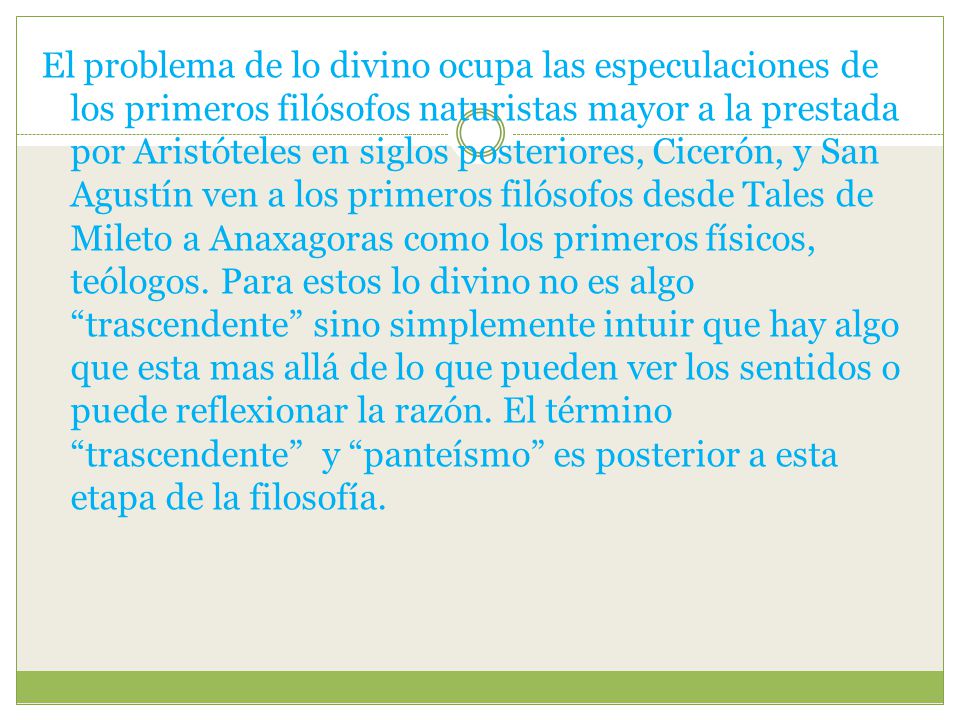 El problema de lo divino ocupa las especulaciones de los primeros filósofos naturistas mayor a la prestada por Aristóteles en siglos posteriores, Cicerón, y San Agustín ven a los primeros filósofos desde Tales de Mileto a Anaxagoras como los primeros físicos, teólogos. Para estos lo divino no es algo “trascendente” sino simplemente intuir que hay algo que esta mas allá de lo que pueden ver los sentidos o puede reflexionar la razón. El término “trascendente” y “panteísmo” es posterior a esta etapa de la filosofía.